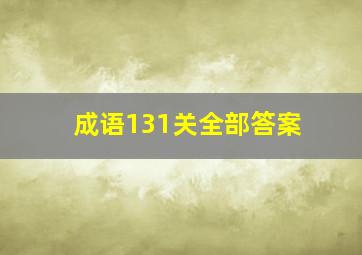 成语131关全部答案